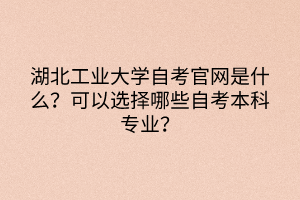 湖北工业大学自考官网是什么？可以选择哪些自考本科专业？